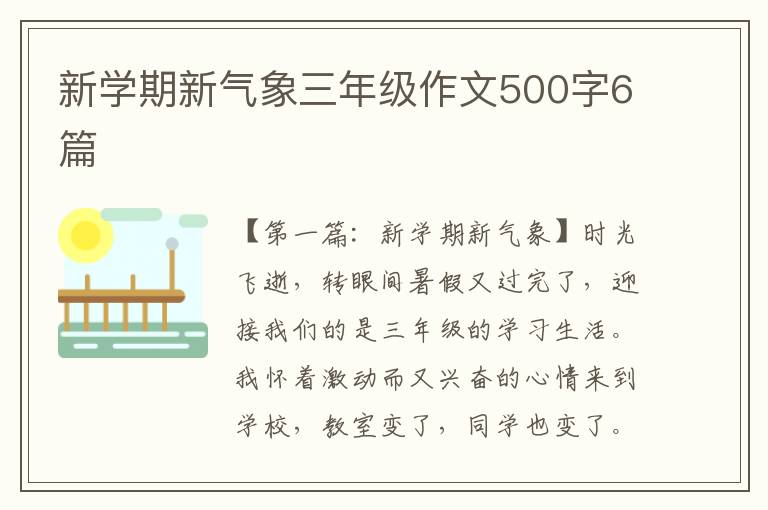 新学期新气象三年级作文500字6篇

【第一篇：新学期新气象】时光飞逝，转眼间暑假又过完了，迎接我们的是三年级的学习生活。我怀着激动而又兴奋的心情来到学校，教室变了，同学也变了。